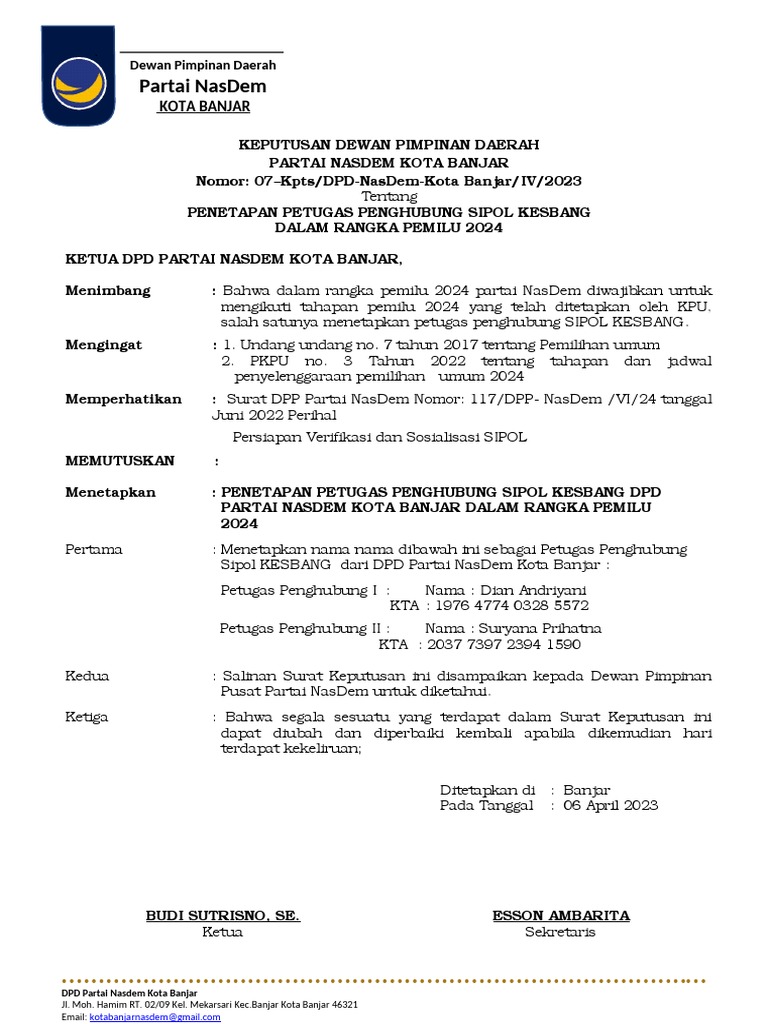 Dewan Pimpinan Daerah
Partai NasDem
KOTA BANJAR

KEPUTUSAN DEWAN PIMPINAN DAERAH
PARTAI NASDEM KOTA BANJAR
Nomor: 07–Kpts/DPD-NasDem-Kota Banjar/IV/2023
Tentang
PENETAPAN PETUGAS PENGHUBUNG SIPOL KESBANG
DALAM RANGKA PEMILU 2024

KETUA DPD PARTAI NASDEM KOTA BANJAR,

Menimbang : Bahwa dalam rangka pemilu 2024 partai NasDem diwajibkan untuk mengikuti tahapan pemilu 2024 yang telah ditetapkan oleh KPU, salah satunya menetapkan petugas penghubung SIPOL KESBANG.

Mengingat : 1. Undang undang no. 7 tahun 2017 tentang Pemilihan umum
2. PKPU no. 3 Tahun 2022 tentang tahapan dan jadwal penyelenggaraan pemilihan umum 2024

Memperhatikan : Surat DPP Partai NasDem Nomor: 117/DPP- NasDem /VI/24 tanggal Juni 2022 Perihal
Persiapan Verifikasi dan Sosialisasi SIPOL

MEMUTUSKAN :

Menetapkan : PENETAPAN PETUGAS PENGHUBUNG SIPOL KESBANG DPD PARTAI NASDEM KOTA BANJAR DALAM RANGKA PEMILU 2024

Pertama : Menetapkan nama nama dibawah ini sebagai Petugas Penghubung Sipol KESBANG dari DPD Partai NasDem Kota Banjar :

Petugas Penghubung I : Nama : Dian Andriyani
KTA : 1976 4774 0328 5572

Petugas Penghubung II : Nama : Suryana Prihatna
KTA : 2037 7397 2394 1590

Kedua : Salinan Surat Keputusan ini disampaikan kepada Dewan Pimpinan Pusat Partai NasDem untuk diketahui.

Ketiga : Bahwa segala sesuatu yang terdapat dalam Surat Keputusan ini dapat diubah dan diperbaiki kembali apabila dikemudian hari terdapat kekeliruan;

Ditetapkan di : Banjar
Pada Tanggal : 06 April 2023

BUDI SUTRISNO, SE.
Ketua

ESSON AMBARITA
Sekretaris

DPD Partai Nasdem Kota Banjar
Jl. Moh. Hamim RT. 02/09 Kel. Mekarsari Kec.Banjar Kota Banjar 46321
Email: kotabanjarnasdem@gmail.com